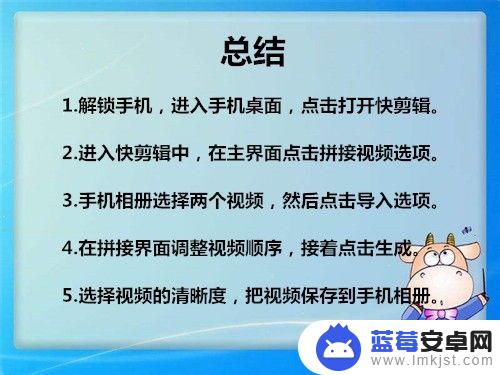 总结

1.解锁手机，进入手机桌面，点击打开快剪辑。

2.进入快剪辑中，在主界面点击拼接视频选项。

3.手机相册选择两个视频，然后点击导入选项。

4.在拼接界面调整视频顺序，接着点击生成。

5.选择视频的清晰度，把视频保存到手机相册。

蓝莓安卓网
www.lmkjst.com